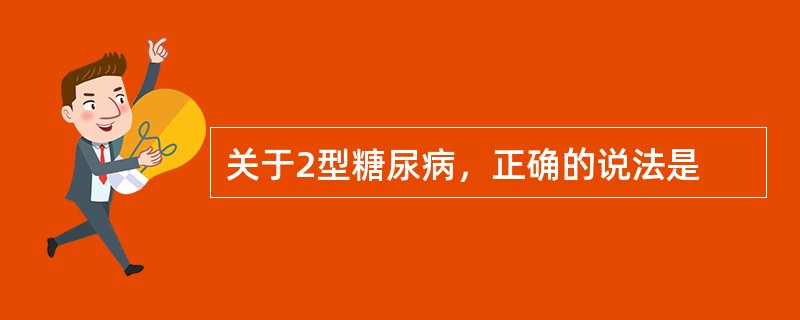 关于2型糖尿病，正确的说法是